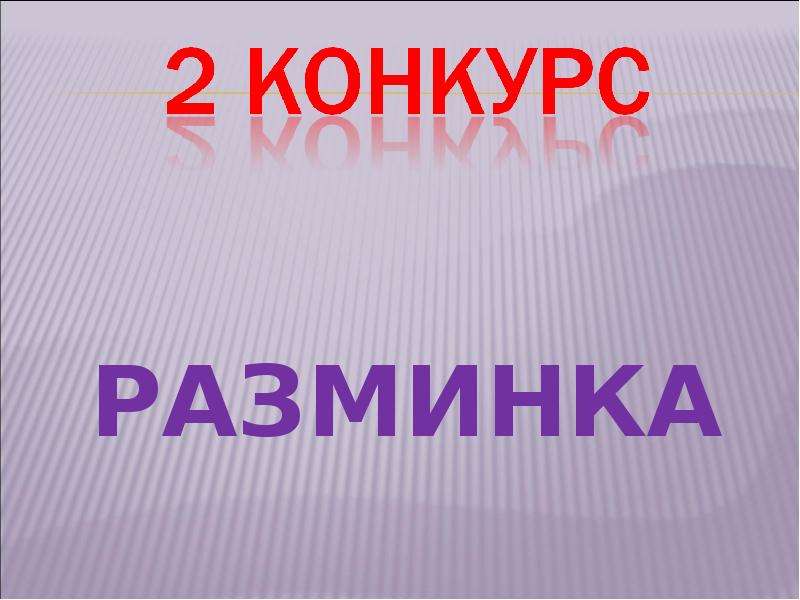 2 КОНКУРС

РАЗМИНКА